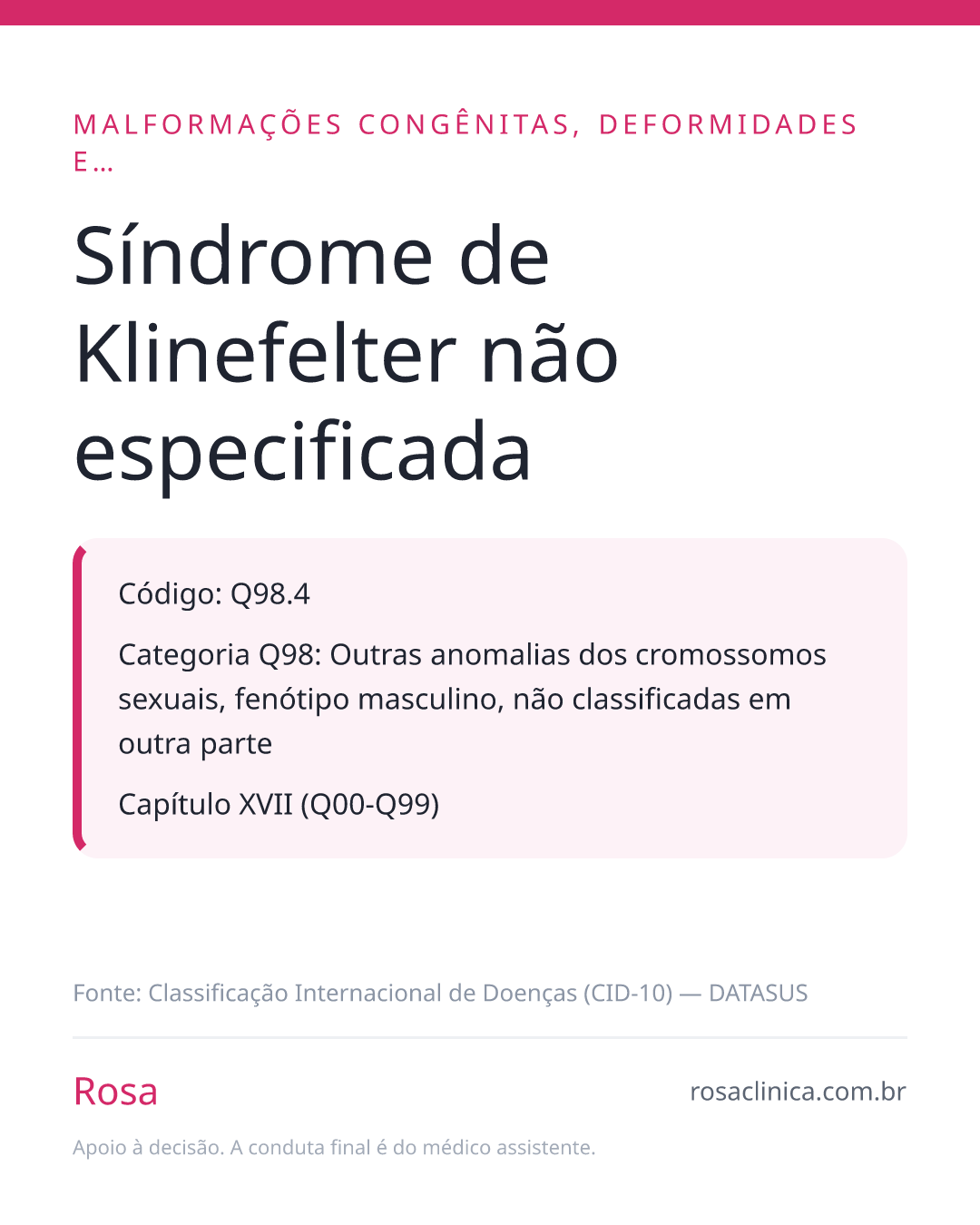 MALFORMAÇÕES CONGÊNITAS, DEFORMIDADES E...

Síndrome de Klinefelter não especificada

Código: Q98.4

Categoria Q98: Outras anomalias dos cromossomos sexuais, fenótipo masculino, não classificadas em outra parte

Capítulo XVII (Q00-Q99)

Fonte: Classificação Internacional de Doenças (CID-10) — DATASUS

Rosa

rosaclinica.com.br

Apoio à decisão. A conduta final é do médico assistente.